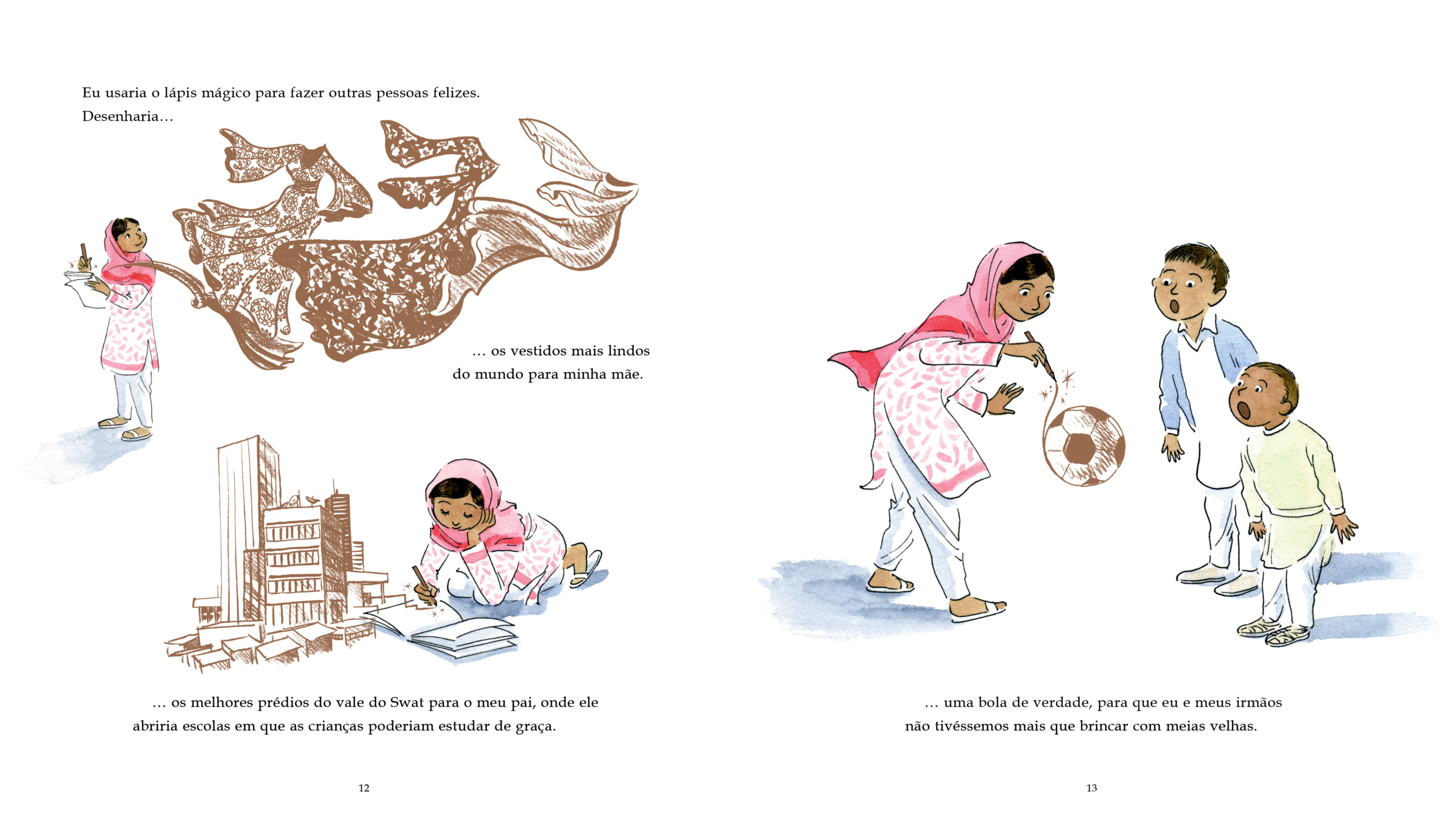 Eu usaria o lápis mágico para fazer outras pessoas felizes.
Desenharia...

... os vestidos mais lindos
do mundo para minha mãe.

... os melhores prédios do vale do Swat para o meu pai, onde ele abriria escolas em que as crianças poderiam estudar de graça.

12

... uma bola de verdade, para que eu e meus irmãos não tivéssemos mais que brincar com meias velhas.

13